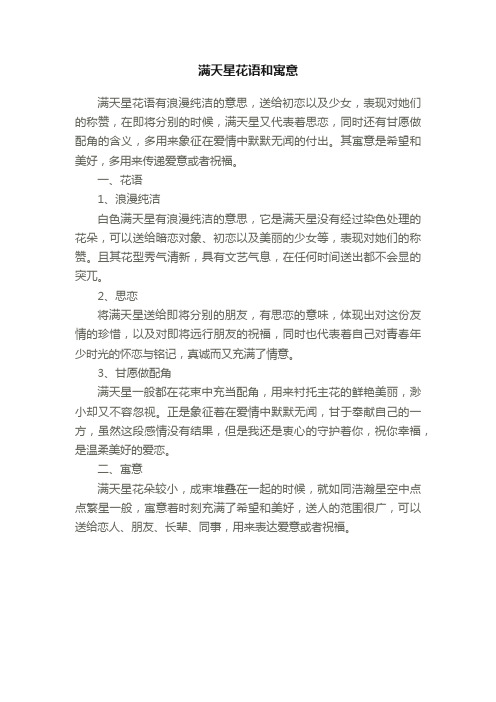 满天星花语和寓意

满天星花语有浪漫纯洁的意思，送给初恋以及少女，表现对她们的称赞，在即将分别的时候，满天星又代表着思恋，同时还有甘愿做配角的含义，多用来象征在爱情中默默无闻的付出。其寓意是希望和美好，多用来传递爱意或者祝福。

一、花语

1、浪漫纯洁

白色满天星有浪漫纯洁的意思，它是满天星没有经过染色处理的花朵，可以送给暗恋对象、初恋以及美丽的少女等，表现对她们的称赞。且其花型秀气清新，具有文艺气息，在任何时间送出都不会显的突兀。

2、思恋

将满天星送给即将分别的朋友，有思恋的意味，体现出对这份友情的珍惜，以及对即将远行朋友的祝福，同时也代表着自己对青春年少时光的怀恋与铭记，真诚而又充满了情意。

3、甘愿做配角

满天星一般都在花束中充当配角，用来衬托主花的鲜艳美丽，渺小却又不容忽视。正是象征着在爱情中默默无闻，甘于奉献自己的一方，虽然这段感情没有结果，但是我还是衷心的守护着你，祝你幸福，是温柔美好的爱恋。

二、寓意

满天星花朵较小，成束堆叠在一起的时候，就如同浩瀚星空中点点繁星一般，寓意着时刻充满了希望和美好，送人的范围很广，可以送给恋人、朋友、长辈、同事，用来表达爱意或者祝福。